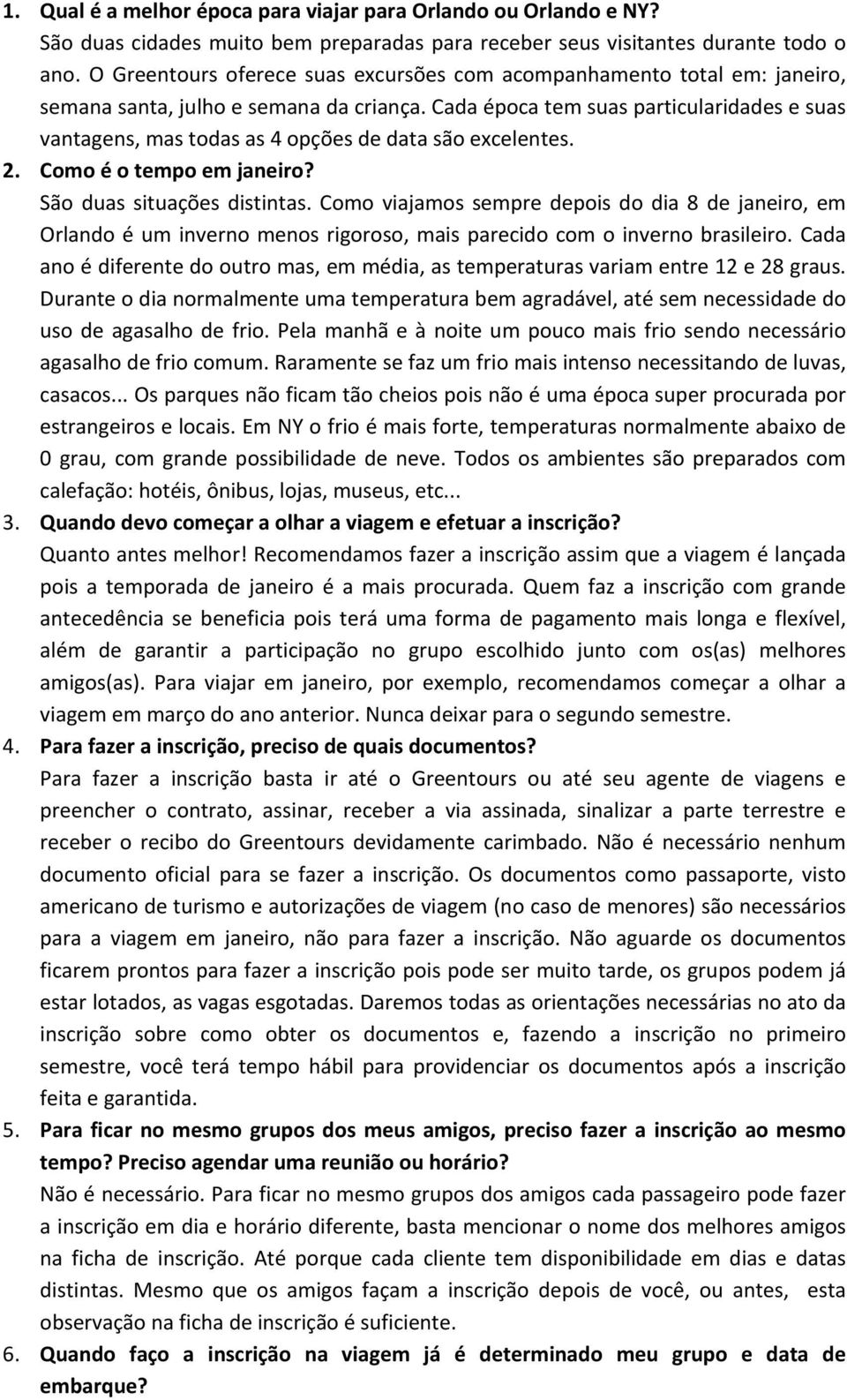 1. Qual é a melhor época para viajar para Orlando ou Orlando e NY?
São duas cidades muito bem preparadas para receber seus visitantes durante todo o ano. O Greentours oferece suas excursões com acompanhamento total em: janeiro, semana santa, julho e semana da criança. Cada época tem suas particularidades e suas vantagens, mas todas as 4 opções de data são excelentes.

2. Como é o tempo em janeiro?
São duas situações distintas. Como viajamos sempre depois do dia 8 de janeiro, em Orlando é um inverno menos rigoroso, mais parecido com o inverno brasileiro. Cada ano é diferente do outro mas, em média, as temperaturas variam entre 12 e 28 graus. Durante o dia normalmente uma temperatura bem agradável, até sem necessidade do uso de agasalho de frio. Pela manhã e à noite um pouco mais frio sendo necessário agasalho de frio comum. Raramente se faz um frio mais intenso necessitando de luvas, casacos... Os parques não ficam tão cheios pois não é uma época super procurada por estrangeiros e locais. Em NY o frio é mais forte, temperaturas normalmente abaixo de 0 grau, com grande possibilidade de neve. Todos os ambientes são preparados com calefação: hotéis, ônibus, lojas, museus, etc...

3. Quando devo começar a olhar a viagem e efetuar a inscrição?
Quanto antes melhor! Recomendamos fazer a inscrição assim que a viagem é lançada pois a temporada de janeiro é a mais procurada. Quem faz a inscrição com grande antecedência se beneficia pois terá uma forma de pagamento mais longa e flexível, além de garantir a participação no grupo escolhido junto com os(as) melhores amigos(as). Para viajar em janeiro, por exemplo, recomendamos começar a olhar a viagem em março do ano anterior. Nunca deixar para o segundo semestre.

4. Para fazer a inscrição, preciso de quais documentos?
Para fazer a inscrição basta ir até o Greentours ou até seu agente de viagens e preencher o contrato, assinar, receber a via assinada, sinalizar a parte terrestre e receber o recibo do Greentours devidamente carimbado. Não é necessário nenhum documento oficial para se fazer a inscrição. Os documentos como passaporte, visto americano de turismo e autorizações de viagem (no caso de menores) são necessários para a viagem em janeiro, não para fazer a inscrição. Não aguarde os documentos ficarem prontos para fazer a inscrição pois pode ser muito tarde, os grupos podem já estar lotados, as vagas esgotadas. Daremos todas as orientações necessárias no ato da inscrição sobre como obter os documentos e, fazendo a inscrição no primeiro semestre, você terá tempo hábil para providenciar os documentos após a inscrição feita e garantida.

5. Para ficar no mesmo grupos dos meus amigos, preciso fazer a inscrição ao mesmo tempo? Preciso agendar uma reunião ou horário?
Não é necessário. Para ficar no mesmo grupos dos amigos cada passageiro pode fazer a inscrição em dia e horário diferente, basta mencionar o nome dos melhores amigos na ficha de inscrição. Até porque cada cliente tem disponibilidade em dias e datas distintas. Mesmo que os amigos façam a inscrição depois de você, ou antes, esta observação na ficha de inscrição é suficiente.

6. Quando faço a inscrição na viagem já é determinado meu grupo e data de embarque?